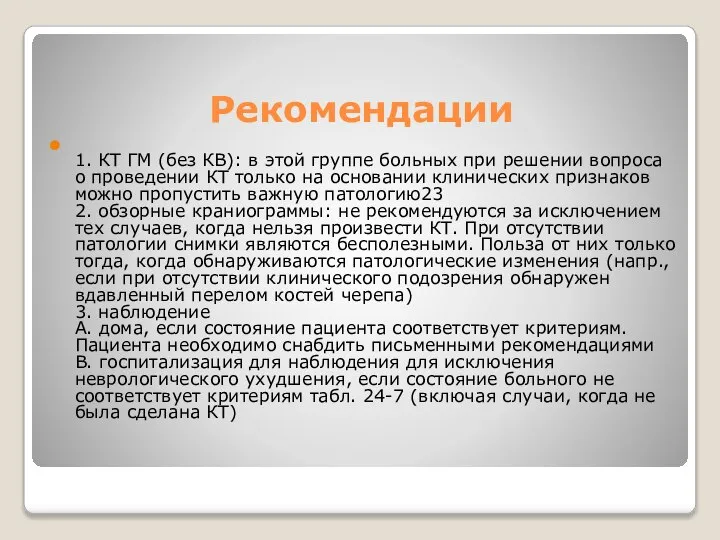 Рекомендации

1. КТ ГМ (без КВ): в этой группе больных при решении вопроса о проведении КТ только на основании клинических признаков можно пропустить важную патологию23
2. обзорные краниограммы: не рекомендуются за исключением тех случаев, когда нельзя произвести КТ. При отсутствии патологии снимки являются бесполезными. Польза от них только тогда, когда обнаруживаются патологические изменения (напр., если при отсутствии клинического подозрения обнаружен вдавленный перелом костей черепа)
3. наблюдение
А. дома, если состояние пациента соответствует критериям. Пациента необходимо снабдить письменными рекомендациями
В. госпитализация для наблюдения для исключения неврологического ухудшения, если состояние больного не соответствует критериям табл. 24-7 (включая случаи, когда не была сделана КТ)